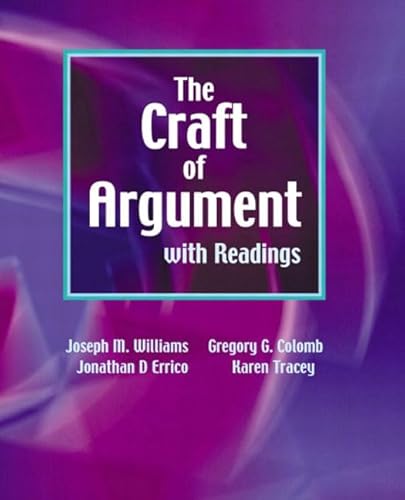 The Craft of Argument with Readings

Joseph M. Williams
Jonathan D Errico

Gregory G. Colomb
Karen Tracey